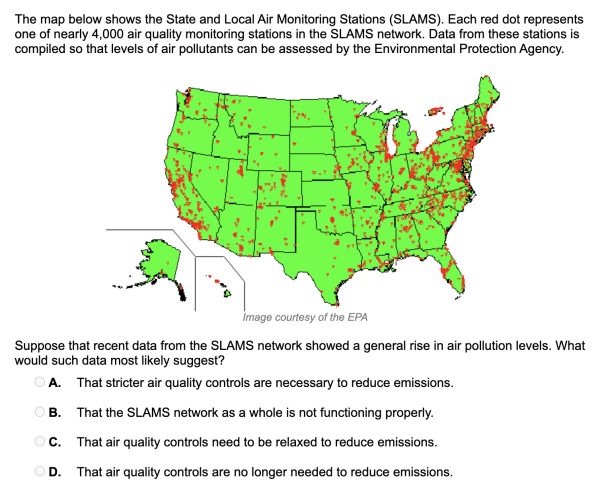 The map below shows the State and Local Air Monitoring Stations (SLAMS). Each red dot represents one of nearly 4,000 air quality monitoring stations in the SLAMS network. Data from these stations is compiled so that levels of air pollutants can be assessed by the Environmental Protection Agency.

Image courtesy of the EPA

Suppose that recent data from the SLAMS network showed a general rise in air pollution levels. What would such data most likely suggest?

A. That stricter air quality controls are necessary to reduce emissions.

B. That the SLAMS network as a whole is not functioning properly.

C. That air quality controls need to be relaxed to reduce emissions.

D. That air quality controls are no longer needed to reduce emissions.